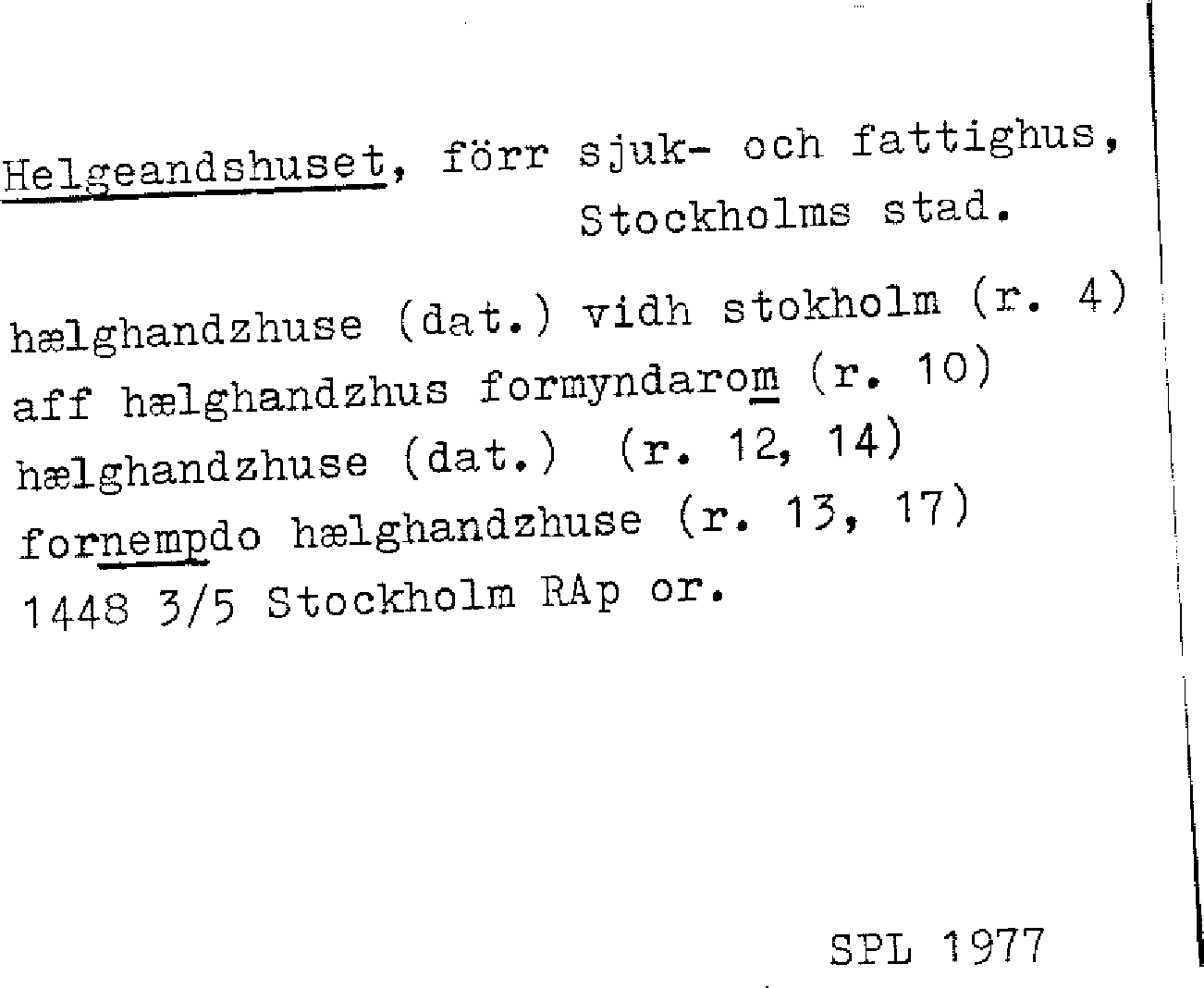 Helgeandshuset, förr sjuk- och fattighus, Stockholms stad.

hælghandzhuse (dat.) vidh stokholm (r. 4)
aff hælghandzhus formyndarom (r. 10)
hælghandzhuse (dat.) (r. 12, 14)
fornempdo hælghandzhuse (r. 13, 17)
1448 3/5 Stockholm RAp or.

SPL 1977